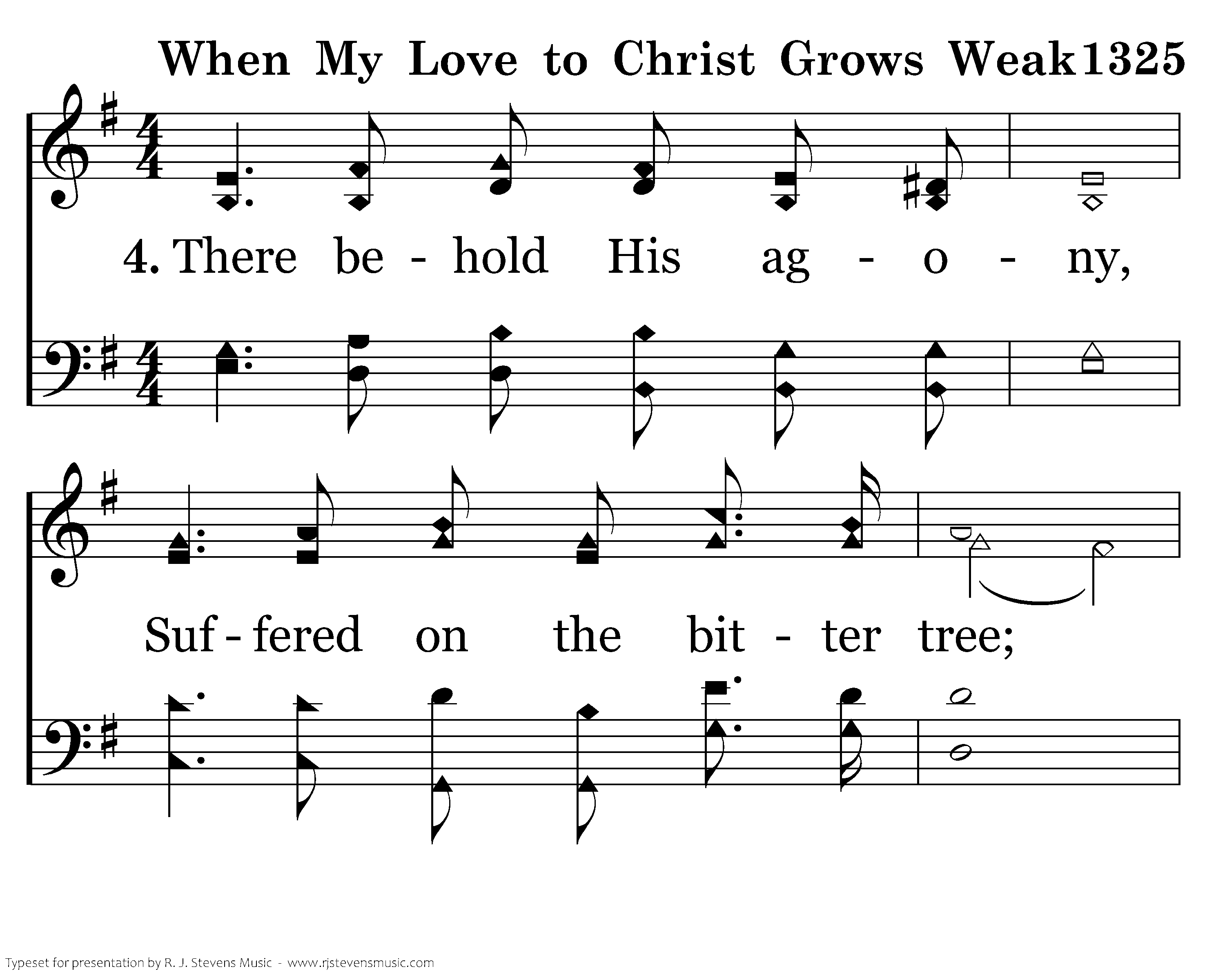 When My Love to Christ Grows Weak1325

4. There be - hold His ag - o - ny,

Suf - fered on the bit - ter tree;

Typeset for presentation by R. J. Stevens Music - www.rjstevensmusic.com